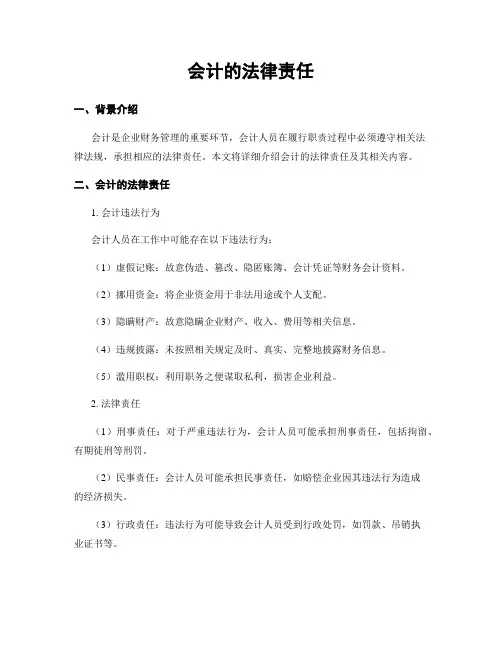 会计的法律责任

一、背景介绍

会计是企业财务管理的重要环节，会计人员在履行职责过程中必须遵守相关法律法规，承担相应的法律责任。本文将详细介绍会计的法律责任及其相关内容。

二、会计的法律责任

1. 会计违法行为

会计人员在工作中可能存在以下违法行为：

（1）虚假记账：故意伪造、篡改、隐匿账簿、会计凭证等财务会计资料。

（2）挪用资金：将企业资金用于非法用途或个人支配。

（3）隐瞒财产：故意隐瞒企业财产、收入、费用等相关信息。

（4）违规披露：未按照相关规定及时、真实、完整地披露财务信息。

（5）滥用职权：利用职务之便谋取私利，损害企业利益。

2. 法律责任

（1）刑事责任：对于严重违法行为，会计人员可能承担刑事责任，包括拘留、有期徒刑等刑罚。

（2）民事责任：会计人员可能承担民事责任，如赔偿企业因其违法行为造成的经济损失。

（3）行政责任：违法行为可能导致会计人员受到行政处罚，如罚款、吊销执业证书等。